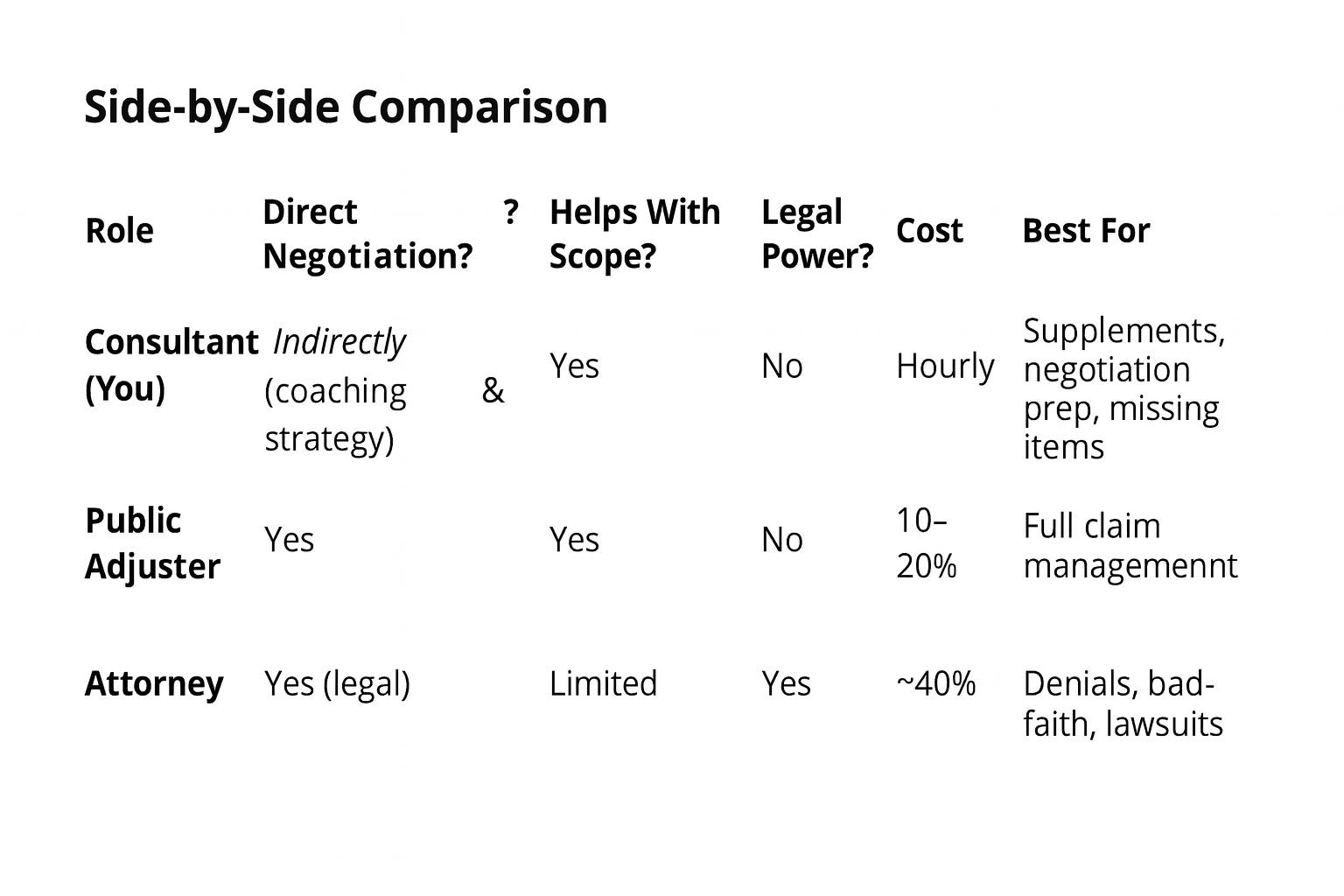 Side-by-Side Comparison

| Role | Direct Negotiation? ? | Helps With Scope? | Legal Power? | Cost | Best For |
|---|---|---|---|---|---|
| Consultant (You) | Indirectly (coaching & strategy) | Yes | No | Hourly | Supplements, negotiation prep, missing items |
| Public Adjuster | Yes | Yes | No | 10–20% | Full claim managemennt |
| Attorney | Yes (legal) | Limited | Yes | ~40% | Denials, bad-faith, lawsuits |